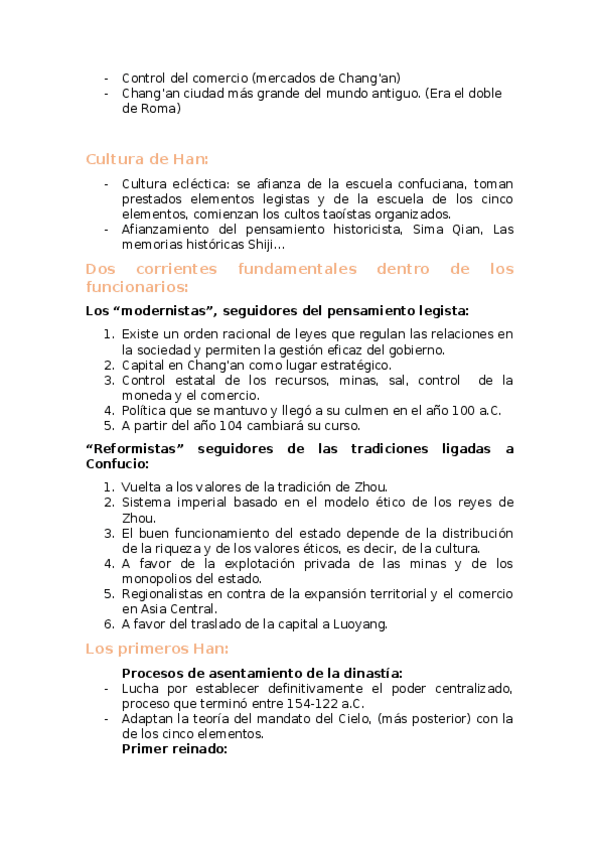 - Control del comercio (mercados de Chang'an)
- Chang'an ciudad más grande del mundo antiguo. (Era el doble de Roma)

Cultura de Han:

- Cultura ecléctica: se afianza de la escuela confuciana, toman prestados elementos legistas y de la escuela de los cinco elementos, comienzan los cultos taoístas organizados.
- Afianzamiento del pensamiento historicista, Sima Qian, Las memorias históricas Shiji...

Dos corrientes fundamentales dentro de los funcionarios:

Los “modernistas”, seguidores del pensamiento legista:

1. Existe un orden racional de leyes que regulan las relaciones en la sociedad y permiten la gestión eficaz del gobierno.
2. Capital en Chang'an como lugar estratégico.
3. Control estatal de los recursos, minas, sal, control de la moneda y el comercio.
4. Política que se mantuvo y llegó a su culmen en el año 100 a.C.
5. A partir del año 104 cambiará su curso.

“Reformistas” seguidores de las tradiciones ligadas a Confucio:

1. Vuelta a los valores de la tradición de Zhou.
2. Sistema imperial basado en el modelo ético de los reyes de Zhou.
3. El buen funcionamiento del estado depende de la distribución de la riqueza y de los valores éticos, es decir, de la cultura.
4. A favor de la explotación privada de las minas y de los monopolios del estado.
5. Regionalistas en contra de la expansión territorial y el comercio en Asia Central.
6. A favor del traslado de la capital a Luoyang.

Los primeros Han:

Procesos de asentamiento de la dinastía:
- Lucha por establecer definitivamente el poder centralizado, proceso que terminó entre 154-122 a.C.
- Adaptan la teoría del mandato del Cielo, (más posterior) con la de los cinco elementos.

Primer reinado: